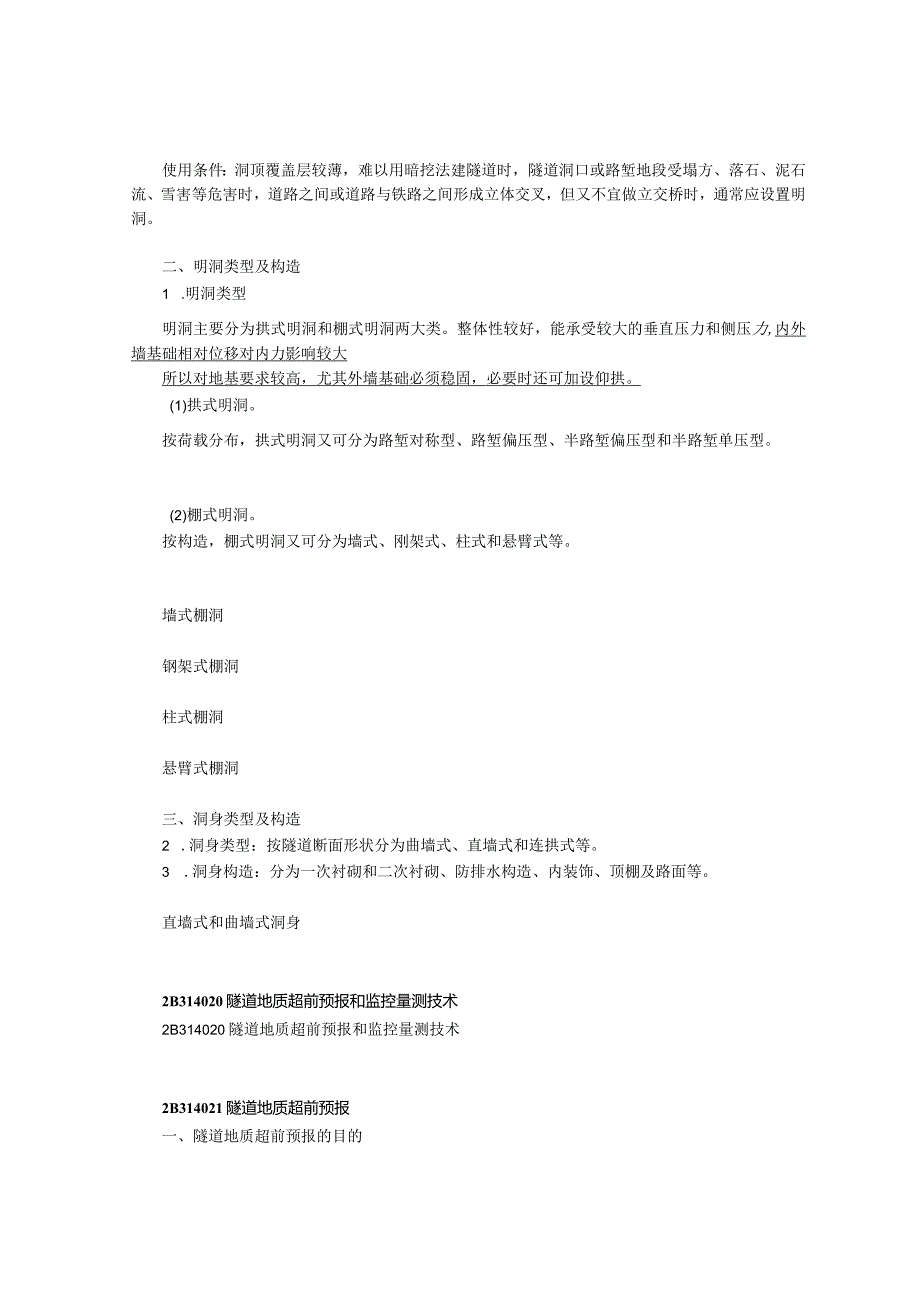 使用条件：洞顶覆盖层较薄，难以用暗挖法建隧道时，隧道洞口或路堑地段受塌方、落石、泥石流、雪害等危害时，道路之间或道路与铁路之间形成立体交叉，但又不宜做立交桥时，通常应设置明洞。

二、明洞类型及构造

1 .明洞类型

明洞主要分为拱式明洞和棚式明洞两大类。整体性较好，能承受较大的垂直压力和侧压力，内外墙基础相对位移对内力影响较大

所以对地基要求较高，尤其外墙基础必须稳固，必要时还可加设仰拱。

(1)拱式明洞。

按荷载分布，拱式明洞又可分为路堑对称型、路堑偏压型、半路堑偏压型和半路堑单压型。

(2)棚式明洞。

按构造，棚式明洞又可分为墙式、刚架式、柱式和悬臂式等。

墙式棚洞

钢架式棚洞

柱式棚洞

悬臂式棚洞

三、洞身类型及构造

2 .洞身类型：按隧道断面形状分为曲墙式、直墙式和连拱式等。

3 .洞身构造：分为一次衬砌和二次衬砌、防排水构造、内装饰、顶棚及路面等。

直墙式和曲墙式洞身

2B314020 隧道地质超前预报和监控量测技术

2B314020 隧道地质超前预报和监控量测技术

2B314021 隧道地质超前预报

一、隧道地质超前预报的目的